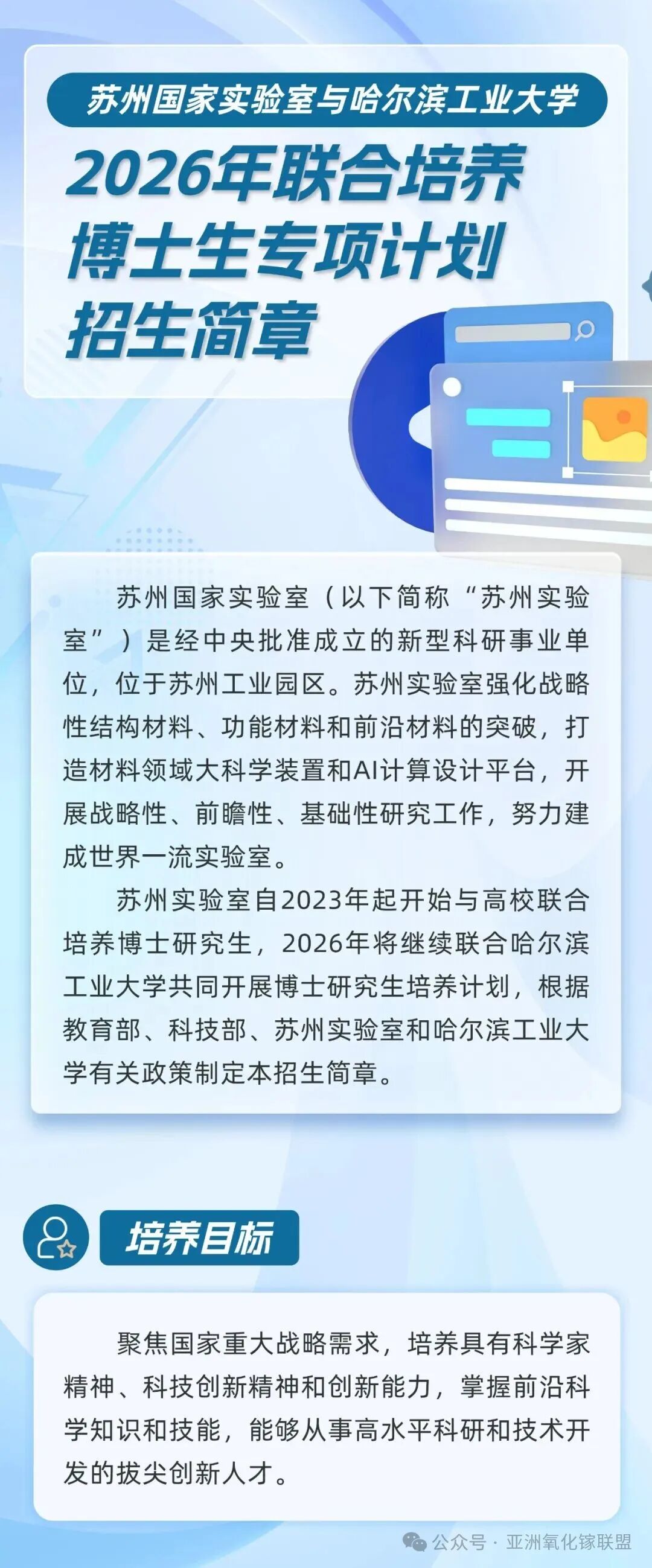 苏州国家实验室与哈尔滨工业大学

2026年联合培养博士生专项计划招生简章

苏州国家实验室（以下简称“苏州实验室”）是经中央批准成立的新型科研事业单位，位于苏州工业园区。苏州实验室强化战略性结构材料、功能材料和前沿材料的突破，打造材料领域大科学装置和AI计算设计平台，开展战略性、前瞻性、基础性研究工作，努力建成世界一流实验室。

苏州实验室自2023年起开始与高校联合培养博士研究生，2026年将继续联合哈尔滨工业大学共同开展博士研究生培养计划，根据教育部、科技部、苏州实验室和哈尔滨工业大学有关政策制定本招生简章。

培养目标

聚焦国家重大战略需求，培养具有科学家精神、科技创新精神和创新能力，掌握前沿科学知识和技能，能够从事高水平科研和技术开发的拔尖创新人才。

公众号 · 亚洲氧化镓联盟